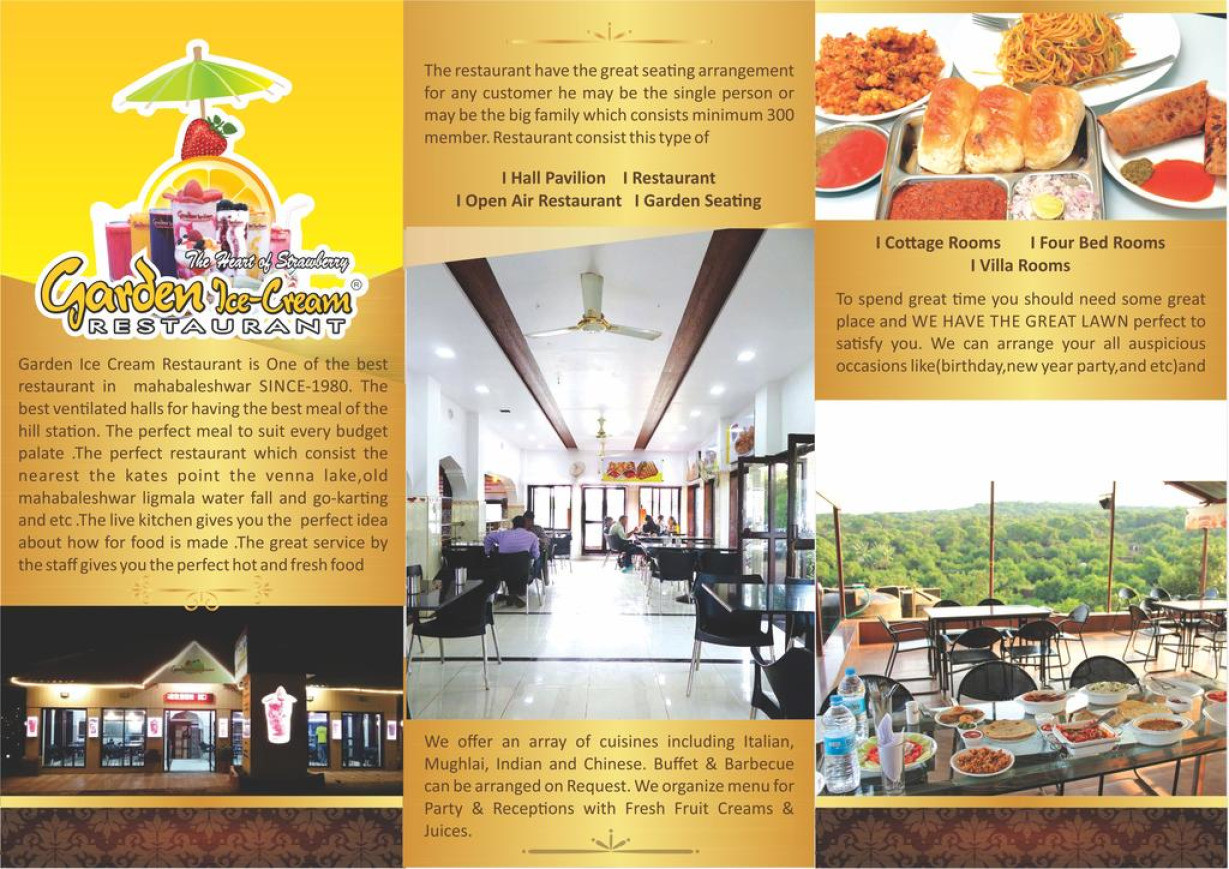 The Heart of Strawberry
Garden Ice-Cream®
RESTAURANT

Garden Ice Cream Restaurant is One of the best restaurant in mahabaleshwar SINCE-1980. The best ventilated halls for having the best meal of the hill station. The perfect meal to suit every budget palate .The perfect restaurant which consist the nearest the kates point the venna lake,old mahabaleshwar ligmala water fall and go-karting and etc .The live kitchen gives you the perfect idea about how for food is made .The great service by the staff gives you the perfect hot and fresh food

The restaurant have the great seating arrangement for any customer he may be the single person or may be the big family which consists minimum 300 member. Restaurant consist this type of

I Hall Pavilion I Restaurant
I Open Air Restaurant I Garden Seating

We offer an array of cuisines including Italian, Mughlai, Indian and Chinese. Buffet & Barbecue can be arranged on Request. We organize menu for Party & Receptions with Fresh Fruit Creams & Juices.

I Cottage Rooms I Four Bed Rooms
I Villa Rooms

To spend great time you should need some great place and WE HAVE THE GREAT LAWN perfect to satisfy you. We can arrange your all auspicious occasions like(birthday,new year party,and etc)and